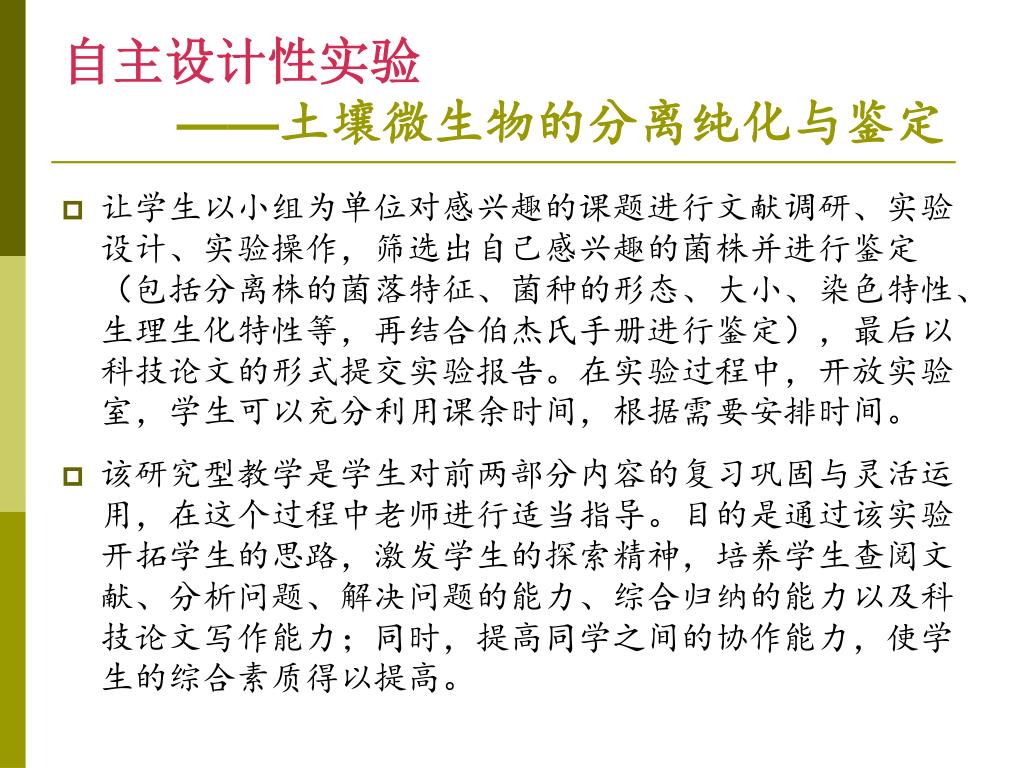 自主设计性实验

——土壤微生物的分离纯化与鉴定

让学生以小组为单位对感兴趣的课题进行文献调研、实验设计、实验操作，筛选出自己感兴趣的菌株并进行鉴定（包括分离株的菌落特征、菌种的形态、大小、染色特性、生理生化特性等，再结合伯杰氏手册进行鉴定），最后以科技论文的形式提交实验报告。在实验过程中，开放实验室，学生可以充分利用课余时间，根据需要安排时间。

该研究型教学是学生对前两部分内容的复习巩固与灵活运用，在这个过程中老师进行适当指导。目的是通过该实验开拓学生的思路，激发学生的探索精神，培养学生查阅文献、分析问题、解决问题的能力、综合归纳的能力以及科技论文写作能力；同时，提高同学之间的协作能力，使学生的综合素质得以提高。